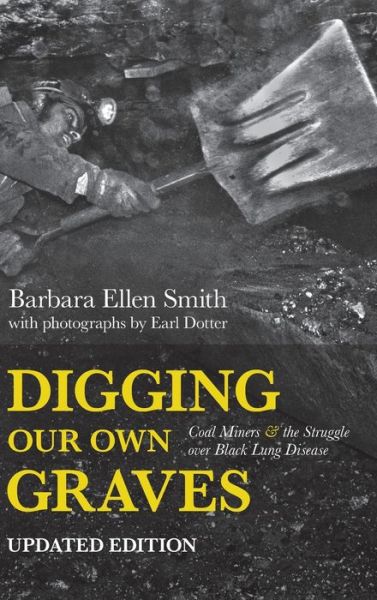 Barbara Ellen Smith
with photographs by Earl Dotter

DIGGING
OUR OWN
GRAVES

Coal Miners & the Struggle over Black Lung Disease

UPDATED EDITION